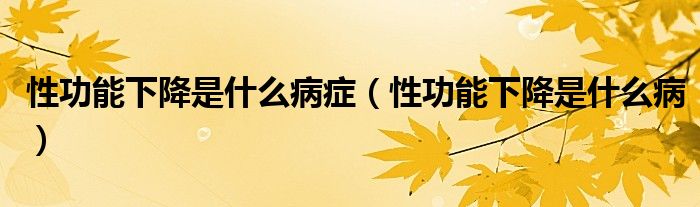 性功能下降是什么病症（性功能下降是什么病）